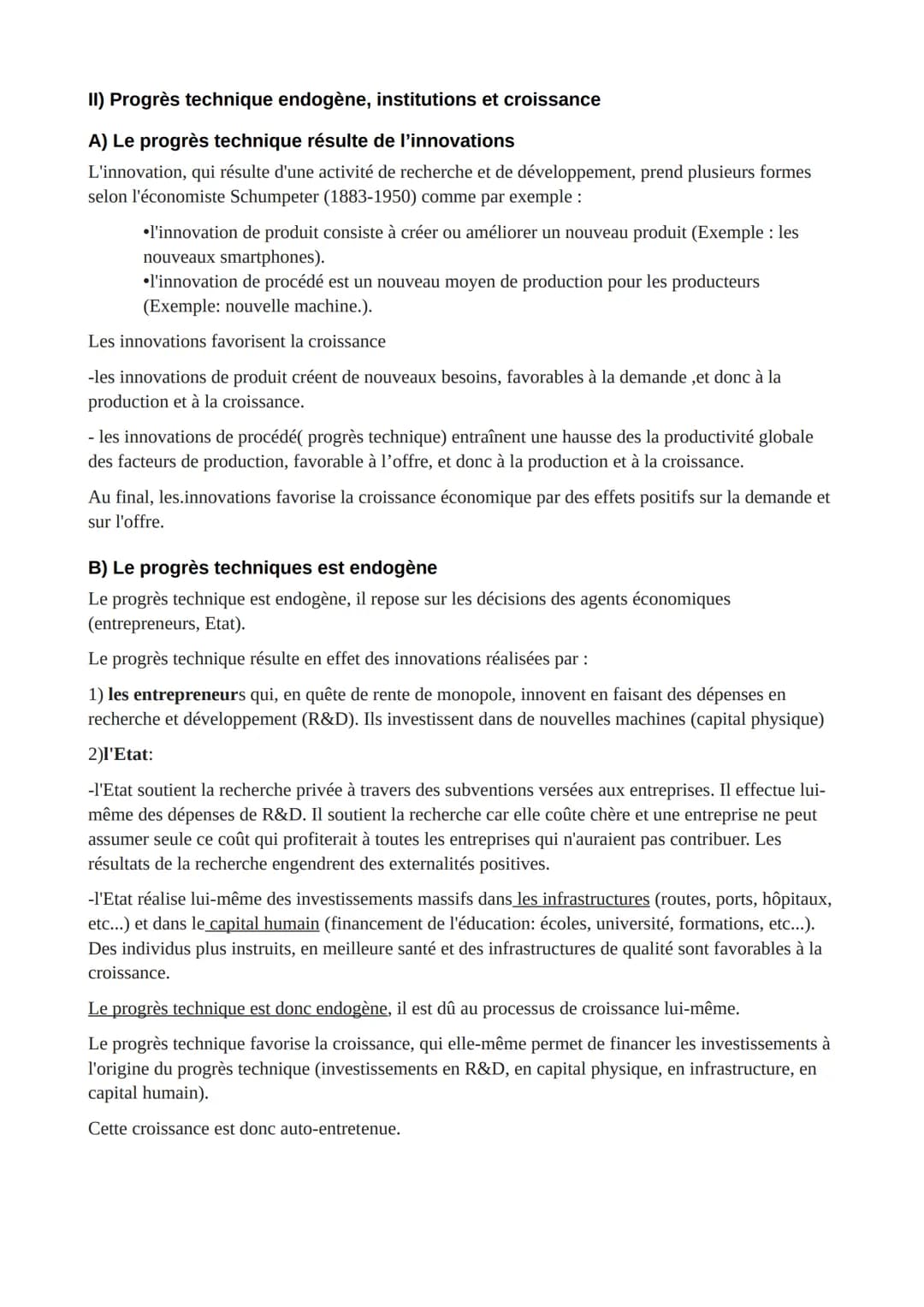 II) Progrès technique endogène, institutions et croissance

A) Le progrès technique résulte de l'innovations

L'innovation, qui résulte d'une activité de recherche et de développement, prend plusieurs formes selon l'économiste Schumpeter (1883-1950) comme par exemple :

•l'innovation de produit consiste à créer ou améliorer un nouveau produit (Exemple : les nouveaux smartphones).
•l'innovation de procédé est un nouveau moyen de production pour les producteurs (Exemple: nouvelle machine.).

Les innovations favorisent la croissance

-les innovations de produit créent de nouveaux besoins, favorables à la demande ,et donc à la production et à la croissance.

- les innovations de procédé( progrès technique) entraînent une hausse des la productivité globale des facteurs de production, favorable à l'offre, et donc à la production et à la croissance.

Au final, les.innovations favorise la croissance économique par des effets positifs sur la demande et sur l'offre.

B) Le progrès techniques est endogène

Le progrès technique est endogène, il repose sur les décisions des agents économiques (entrepreneurs, Etat).

Le progrès technique résulte en effet des innovations réalisées par :

1) les entrepreneurs qui, en quête de rente de monopole, innovent en faisant des dépenses en recherche et développement (R&D). Ils investissent dans de nouvelles machines (capital physique)

2)l'Etat:

-l'Etat soutient la recherche privée à travers des subventions versées aux entreprises. Il effectue lui-même des dépenses de R&D. Il soutient la recherche car elle coûte chère et une entreprise ne peut assumer seule ce coût qui profiterait à toutes les entreprises qui n'auraient pas contribuer. Les résultats de la recherche engendrent des externalités positives.

-l'Etat réalise lui-même des investissements massifs dans les infrastructures (routes, ports, hôpitaux, etc...) et dans le capital humain (financement de l'éducation: écoles, université, formations, etc...). Des individus plus instruits, en meilleure santé et des infrastructures de qualité sont favorables à la croissance.

Le progrès technique est donc endogène, il est dû au processus de croissance lui-même.

Le progrès technique favorise la croissance, qui elle-même permet de financer les investissements à l'origine du progrès technique (investissements en R&D, en capital physique, en infrastructure, en capital humain).

Cette croissance est donc auto-entretenue.